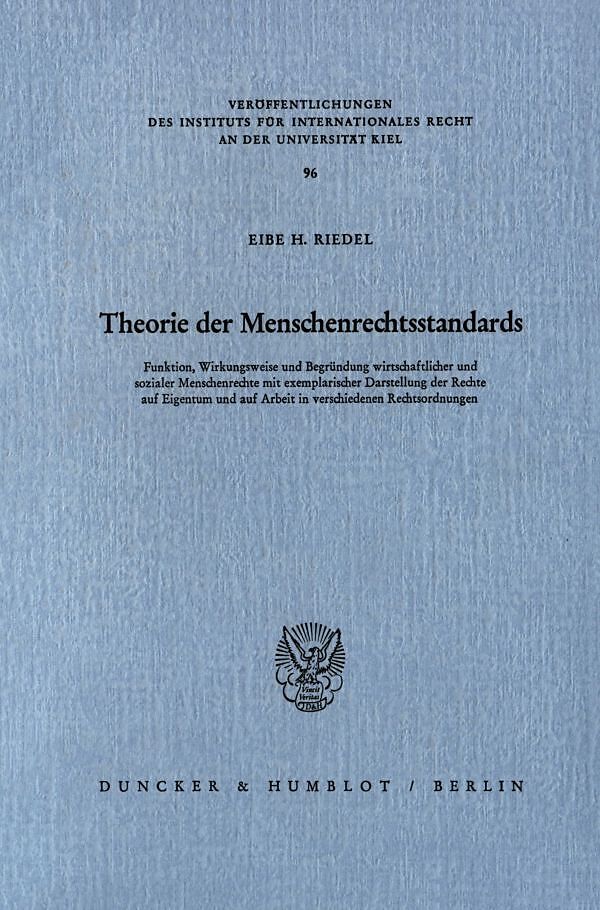 VERÖFFENTLICHUNGEN
DES INSTITUTS FÜR INTERNATIONALES RECHT
AN DER UNIVERSITÄT KIEL

96

EIBE H. RIEDEL

Theorie der Menschenrechtsstandards

Funktion, Wirkungsweise und Begründung wirtschaftlicher und sozialer Menschenrechte mit exemplarischer Darstellung der Rechte auf Eigentum und auf Arbeit in verschiedenen Rechtsordnungen

Vincit Veritas

DUNCKER & HUMBLOT / BERLIN